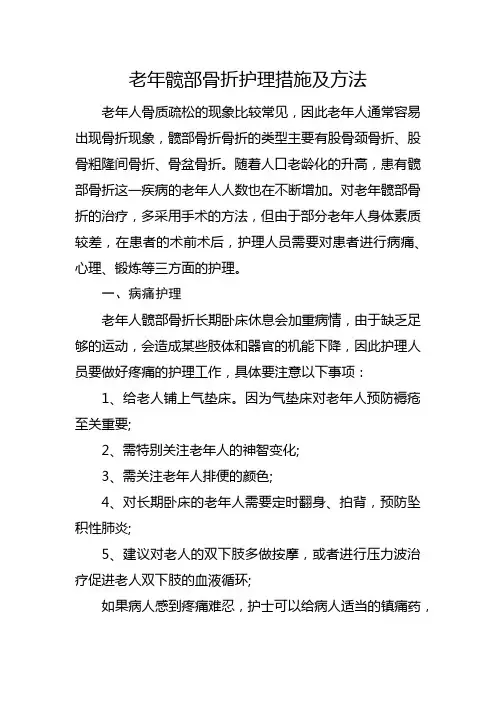 老年髋部骨折护理措施及方法

老年人骨质疏松的现象比较常见，因此老年人通常容易出现骨折现象，髋部骨折骨折的类型主要有股骨颈骨折、股骨粗隆间骨折、骨盆骨折。随着人口老龄化的升高，患有髋部骨折这一疾病的老年人人数也在不断增加。对老年髋部骨折的治疗，多采用手术的方法，但由于部分老年人身体素质较差，在患者的术前术后，护理人员需要对患者进行病痛、心理、锻炼等三方面的护理。

一、病痛护理

老年人髋部骨折长期卧床休息会加重病情，由于缺乏足够的运动，会造成某些肢体和器官的机能下降，因此护理人员要做好疼痛的护理工作，具体要注意以下事项：

1、给老人铺上气垫床。因为气垫床对老年人预防褥疮至关重要;

2、需特别关注老年人的神智变化;

3、需关注老年人排便的颜色;

4、对长期卧床的老年人需要定时翻身、拍背，预防坠积性肺炎;

5、建议对老人的双下肢多做按摩，或者进行压力波治疗促进老人双下肢的血液循环;

如果病人感到疼痛难忍，护士可以给病人适当的镇痛药，